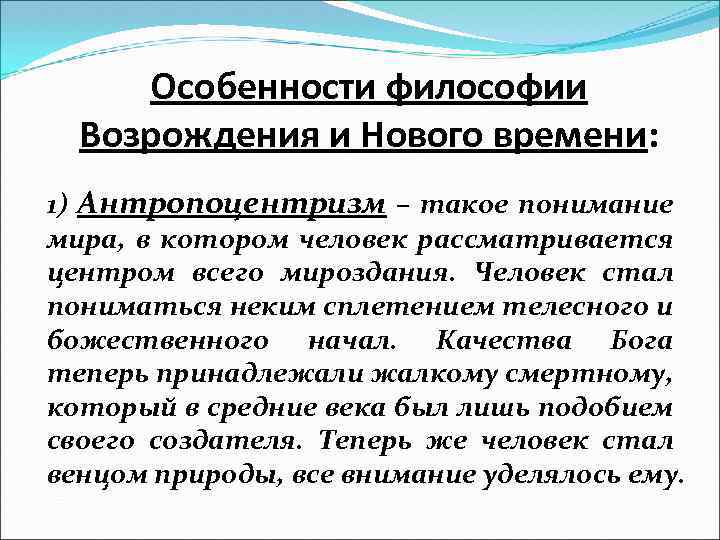 Особенности философии Возрождения и Нового времени:

1) Антропоцентризм – такое понимание мира, в котором человек рассматривается центром всего мироздания. Человек стал пониматься неким сплетением телесного и божественного начал. Качества Бога теперь принадлежали жалкому смертному, который в средние века был лишь подобием своего создателя. Теперь же человек стал венцом природы, все внимание уделялось ему.